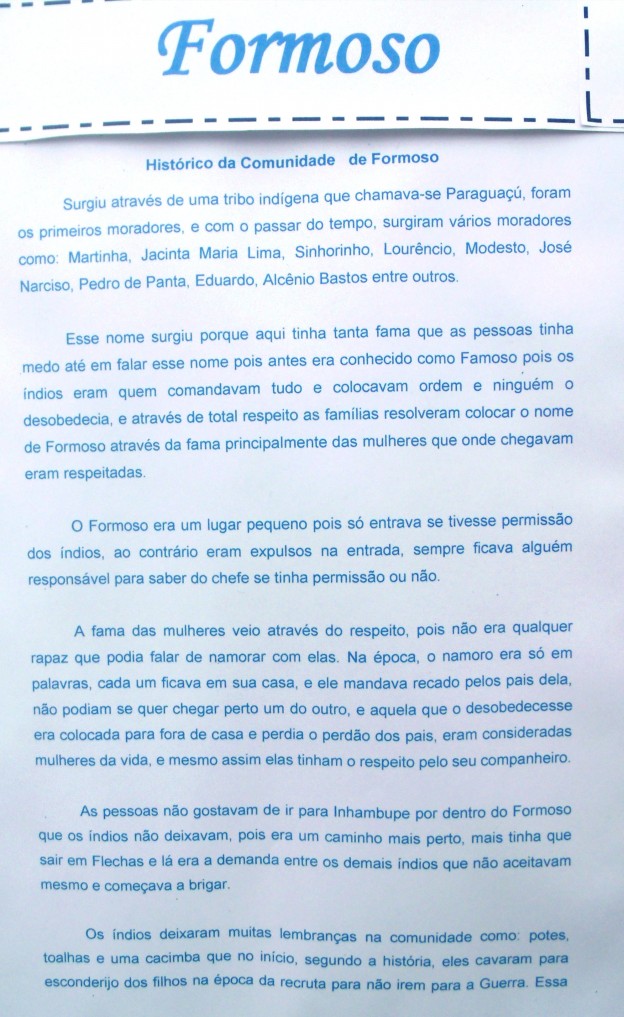 Formoso

Histórico da Comunidade de Formoso

Surgiu através de uma tribo indígena que chamava-se Paraguaçú, foram os primeiros moradores, e com o passar do tempo, surgiram vários moradores como: Martinha, Jacinta Maria Lima, Sinhorinho, Lourêncio, Modesto, José Narciso, Pedro de Panta, Eduardo, Alcênio Bastos entre outros.

Esse nome surgiu porque aqui tinha tanta fama que as pessoas tinha medo até em falar esse nome pois antes era conhecido como Famoso pois os índios eram quem comandavam tudo e colocavam ordem e ninguém o desobedecia, e através de total respeito as famílias resolveram colocar o nome de Formoso através da fama principalmente das mulheres que onde chegavam eram respeitadas.

O Formoso era um lugar pequeno pois só entrava se tivesse permissão dos índios, ao contrário eram expulsos na entrada, sempre ficava alguém responsável para saber do chefe se tinha permissão ou não.

A fama das mulheres veio através do respeito, pois não era qualquer rapaz que podia falar de namorar com elas. Na época, o namoro era só em palavras, cada um ficava em sua casa, e ele mandava recado pelos pais dela, não podiam se quer chegar perto um do outro, e aquela que o desobedecesse era colocada para fora de casa e perdia o perdão dos pais, eram consideradas mulheres da vida, e mesmo assim elas tinham o respeito pelo seu companheiro.

As pessoas não gostavam de ir para Inhambupe por dentro do Formoso que os índios não deixavam, pois era um caminho mais perto, mais tinha que sair em Flechas e lá era a demanda entre os demais índios que não aceitavam mesmo e começava a brigar.

Os índios deixaram muitas lembranças na comunidade como: potes, toalhas e uma cacimba que no início, segundo a história, eles cavaram para esconderijo dos filhos na época da recruta para não irem para a Guerra. Essa